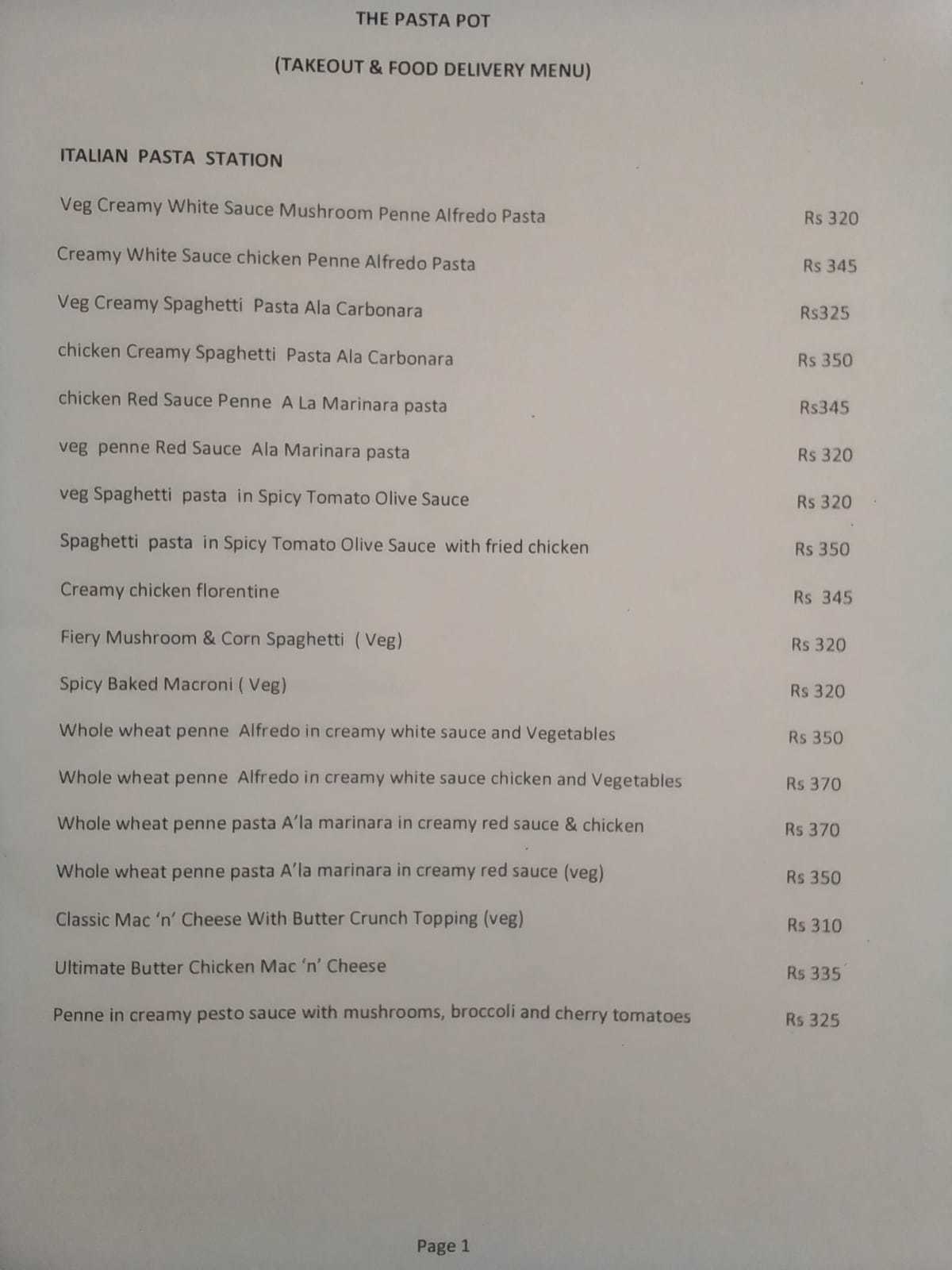 THE PASTA POT

(TAKEOUT & FOOD DELIVERY MENU)

ITALIAN PASTA STATION

Veg Creamy White Sauce Mushroom Penne Alfredo Pasta Rs 320

Creamy White Sauce chicken Penne Alfredo Pasta Rs 345

Veg Creamy Spaghetti Pasta Ala Carbonara Rs325

chicken Creamy Spaghetti Pasta Ala Carbonara Rs 350

chicken Red Sauce Penne A La Marinara pasta Rs345

veg penne Red Sauce Ala Marinara pasta Rs 320

veg Spaghetti pasta in Spicy Tomato Olive Sauce Rs 320

Spaghetti pasta in Spicy Tomato Olive Sauce with fried chicken Rs 350

Creamy chicken florentine Rs 345

Fiery Mushroom & Corn Spaghetti ( Veg) Rs 320

Spicy Baked Macroni ( Veg) Rs 320

Whole wheat penne Alfredo in creamy white sauce and Vegetables Rs 350

Whole wheat penne Alfredo in creamy white sauce chicken and Vegetables Rs 370

Whole wheat penne pasta A'la marinara in creamy red sauce & chicken Rs 370

Whole wheat penne pasta A'la marinara in creamy red sauce (veg) Rs 350

Classic Mac 'n' Cheese With Butter Crunch Topping (veg) Rs 310

Ultimate Butter Chicken Mac 'n' Cheese Rs 335

Penne in creamy pesto sauce with mushrooms, broccoli and cherry tomatoes Rs 325

Page 1